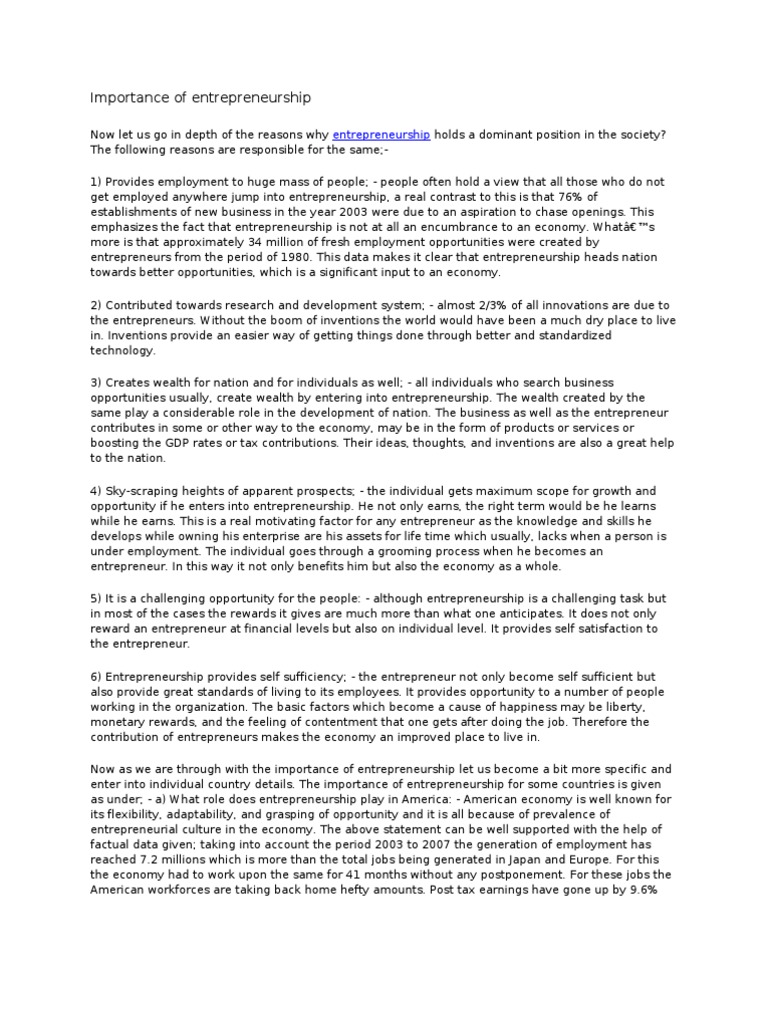 Importance of entrepreneurship

Now let us go in depth of the reasons why entrepreneurship holds a dominant position in the society? The following reasons are responsible for the same;-

1) Provides employment to huge mass of people; - people often hold a view that all those who do not get employed anywhere jump into entrepreneurship, a real contrast to this is that 76% of establishments of new business in the year 2003 were due to an aspiration to chase openings. This emphasizes the fact that entrepreneurship is not at all an encumbrance to an economy. Whatâ€™s more is that approximately 34 million of fresh employment opportunities were created by entrepreneurs from the period of 1980. This data makes it clear that entrepreneurship heads nation towards better opportunities, which is a significant input to an economy.

2) Contributed towards research and development system; - almost 2/3% of all innovations are due to the entrepreneurs. Without the boom of inventions the world would have been a much dry place to live in. Inventions provide an easier way of getting things done through better and standardized technology.

3) Creates wealth for nation and for individuals as well; - all individuals who search business opportunities usually, create wealth by entering into entrepreneurship. The wealth created by the same play a considerable role in the development of nation. The business as well as the entrepreneur contributes in some or other way to the economy, may be in the form of products or services or boosting the GDP rates or tax contributions. Their ideas, thoughts, and inventions are also a great help to the nation.

4) Sky-scraping heights of apparent prospects; - the individual gets maximum scope for growth and opportunity if he enters into entrepreneurship. He not only earns, the right term would be he learns while he earns. This is a real motivating factor for any entrepreneur as the knowledge and skills he develops while owning his enterprise are his assets for life time which usually, lacks when a person is under employment. The individual goes through a grooming process when he becomes an entrepreneur. In this way it not only benefits him but also the economy as a whole.

5) It is a challenging opportunity for the people: - although entrepreneurship is a challenging task but in most of the cases the rewards it gives are much more than what one anticipates. It does not only reward an entrepreneur at financial levels but also on individual level. It provides self satisfaction to the entrepreneur.

6) Entrepreneurship provides self sufficiency; - the entrepreneur not only become self sufficient but also provide great standards of living to its employees. It provides opportunity to a number of people working in the organization. The basic factors which become a cause of happiness may be liberty, monetary rewards, and the feeling of contentment that one gets after doing the job. Therefore the contribution of entrepreneurs makes the economy an improved place to live in.

Now as we are through with the importance of entrepreneurship let us become a bit more specific and enter into individual country details. The importance of entrepreneurship for some countries is given as under; - a) What role does entrepreneurship play in America: - American economy is well known for its flexibility, adaptability, and grasping of opportunity and it is all because of prevalence of entrepreneurial culture in the economy. The above statement can be well supported with the help of factual data given; taking into account the period 2003 to 2007 the generation of employment has reached 7.2 millions which is more than the total jobs being generated in Japan and Europe. For this the economy had to work upon the same for 41 months without any postponement. For these jobs the American workforces are taking back home hefty amounts. Post tax earnings have gone up by 9.6%